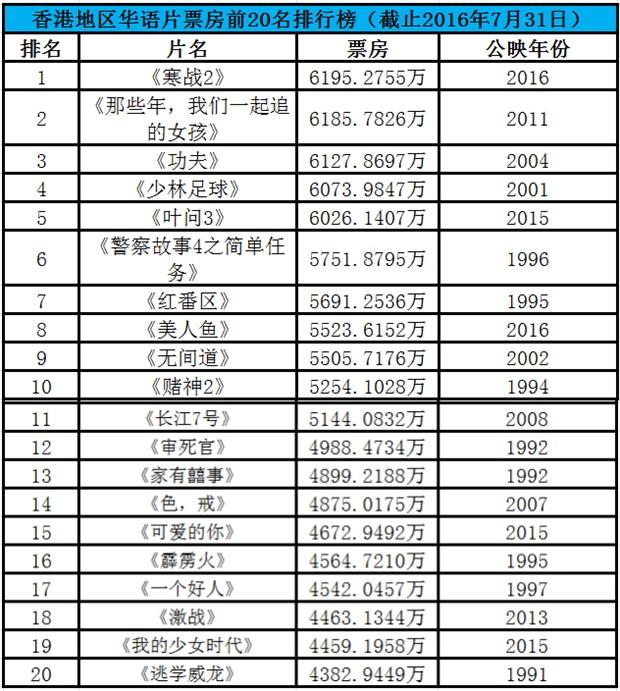 香港地区华语片票房前20名排行榜（截止2016年7月31日）

| 排名 | 片名 | 票房 | 公映年份 |
|---|---|---|---|
| 1 | 《寒战2》 | 6195.2755万 | 2016 |
| 2 | 《那些年，我们一起追的女孩》 | 6185.7826万 | 2011 |
| 3 | 《功夫》 | 6127.8697万 | 2004 |
| 4 | 《少林足球》 | 6073.9847万 | 2001 |
| 5 | 《叶问3》 | 6026.1407万 | 2015 |
| 6 | 《警察故事4之简单任务》 | 5751.8795万 | 1996 |
| 7 | 《红番区》 | 5691.2536万 | 1995 |
| 8 | 《美人鱼》 | 5523.6152万 | 2016 |
| 9 | 《无间道》 | 5505.7176万 | 2002 |
| 10 | 《赌神2》 | 5254.1028万 | 1994 |
| 11 | 《长江7号》 | 5144.0832万 | 2008 |
| 12 | 《审死官》 | 4988.4734万 | 1992 |
| 13 | 《家有囍事》 | 4899.2188万 | 1992 |
| 14 | 《色，戒》 | 4875.0175万 | 2007 |
| 15 | 《可爱的你》 | 4672.9492万 | 2015 |
| 16 | 《霹雳火》 | 4564.7210万 | 1995 |
| 17 | 《一个好人》 | 4542.0457万 | 1997 |
| 18 | 《激战》 | 4463.1344万 | 2013 |
| 19 | 《我的少女时代》 | 4459.1958万 | 2015 |
| 20 | 《逃学威龙》 | 4382.9449万 | 1991 |